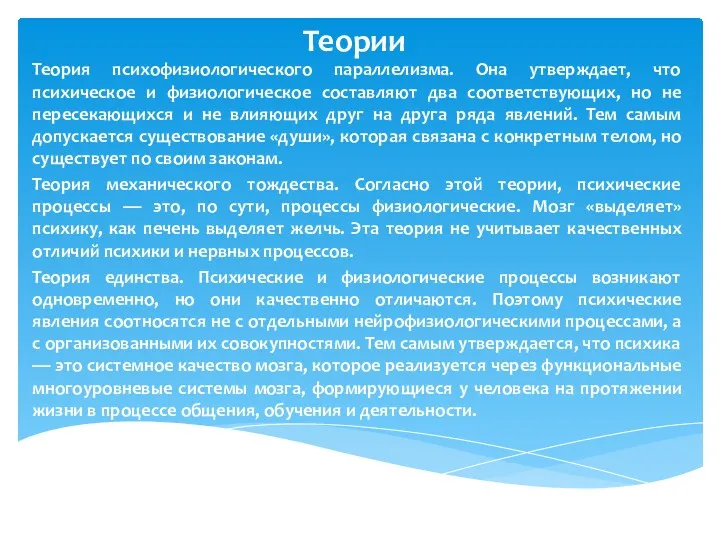 Теории

Теория психофизиологического параллелизма. Она утверждает, что психическое и физиологическое составляют два соответствующих, но не пересекающихся и не влияющих друг на друга ряда явлений. Тем самым допускается существование «души», которая связана с конкретным телом, но существует по своим законам.

Теория механического тождества. Согласно этой теории, психические процессы — это, по сути, процессы физиологические. Мозг «выделяет» психику, как печень выделяет желчь. Эта теория не учитывает качественных отличий психики и нервных процессов.

Теория единства. Психические и физиологические процессы возникают одновременно, но они качественно отличаются. Поэтому психические явления соотносятся не с отдельными нейрофизиологическими процессами, а с организованными их совокупностями. Тем самым утверждается, что психика — это системное качество мозга, которое реализуется через функциональные многоуровневые системы мозга, формирующиеся у человека на протяжении жизни в процессе общения, обучения и деятельности.